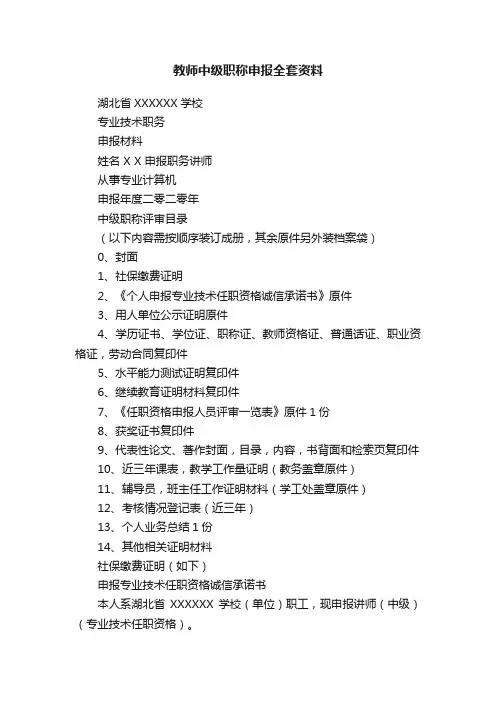 教师中级职称申报全套资料

湖北省 XXXXXX 学校

专业技术职务

申报材料

姓名 X X 申报职务讲师

从事专业计算机

申报年度二零二零年

中级职称评审目录

（以下内容需按顺序装订成册，其余原件另外装档案袋）

0、封面

1、社保缴费证明

2、《个人申报专业技术任职资格诚信承诺书》原件

3、用人单位公示证明原件

4、学历证书、学位证、职称证、教师资格证、普通话证、职业资格证，劳动合同复印件

5、水平能力测试证明复印件

6、继续教育证明材料复印件

7、《任职资格申报人员评审一览表》原件 1 份

8、获奖证书复印件

9、代表性论文、著作封面，目录，内容，书背面和检索页复印件

10、近三年课表，教学工作量证明（教务盖章原件）

11、辅导员，班主任工作证明材料（学工处盖章原件）

12、考核情况登记表（近三年）

13、个人业务总结 1 份

14、其他相关证明材料

社保缴费证明（如下）

申报专业技术任职资格诚信承诺书

本人系湖北省 XXXXXX 学校（单位）职工，现申报讲师（中级）（专业技术任职资格）。